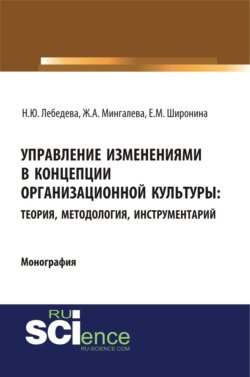 Н.Ю. Лебедева, Ж.А. Мингалева, Е.М. Широнина

УПРАВЛЕНИЕ ИЗМЕНЕНИЯМИ В КОНЦЕПЦИИ ОРГАНИЗАЦИОННОЙ КУЛЬТУРЫ:
ТЕОРИЯ, МЕТОДОЛОГИЯ, ИНСТРУМЕНТАРИЙ

Монография

RU
SCIence
RU-SCIENCE.COM